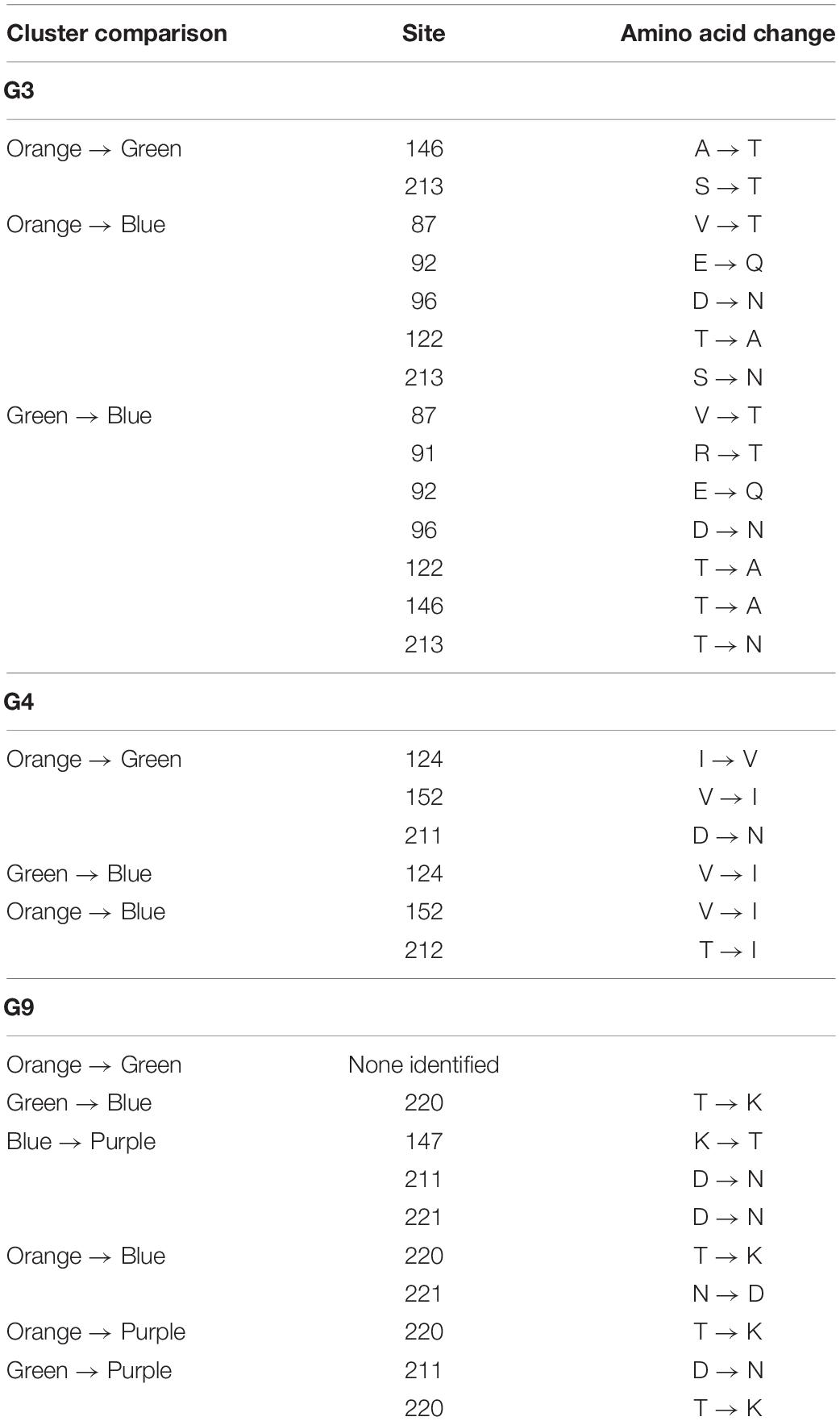 | Cluster comparison | Site | Amino acid change |
|---|---|---|
| **G3** | | |
| Orange → Green | 146 | A → T |
| | 213 | S → T |
| Orange → Blue | 87 | V → T |
| | 92 | E → Q |
| | 96 | D → N |
| | 122 | T → A |
| | 213 | S → N |
| Green → Blue | 87 | V → T |
| | 91 | R → T |
| | 92 | E → Q |
| | 96 | D → N |
| | 122 | T → A |
| | 146 | T → A |
| | 213 | T → N |
| **G4** | | |
| Orange → Green | 124 | I → V |
| | 152 | V → I |
| | 211 | D → N |
| Green → Blue | 124 | V → I |
| Orange → Blue | 152 | V → I |
| | 212 | T → I |
| **G9** | | |
| Orange → Green | None identified | |
| Green → Blue | 220 | T → K |
| Blue → Purple | 147 | K → T |
| | 211 | D → N |
| | 221 | D → N |
| Orange → Blue | 220 | T → K |
| | 221 | N → D |
| Orange → Purple | 220 | T → K |
| Green → Purple | 211 | D → N |
| | 220 | T → K |